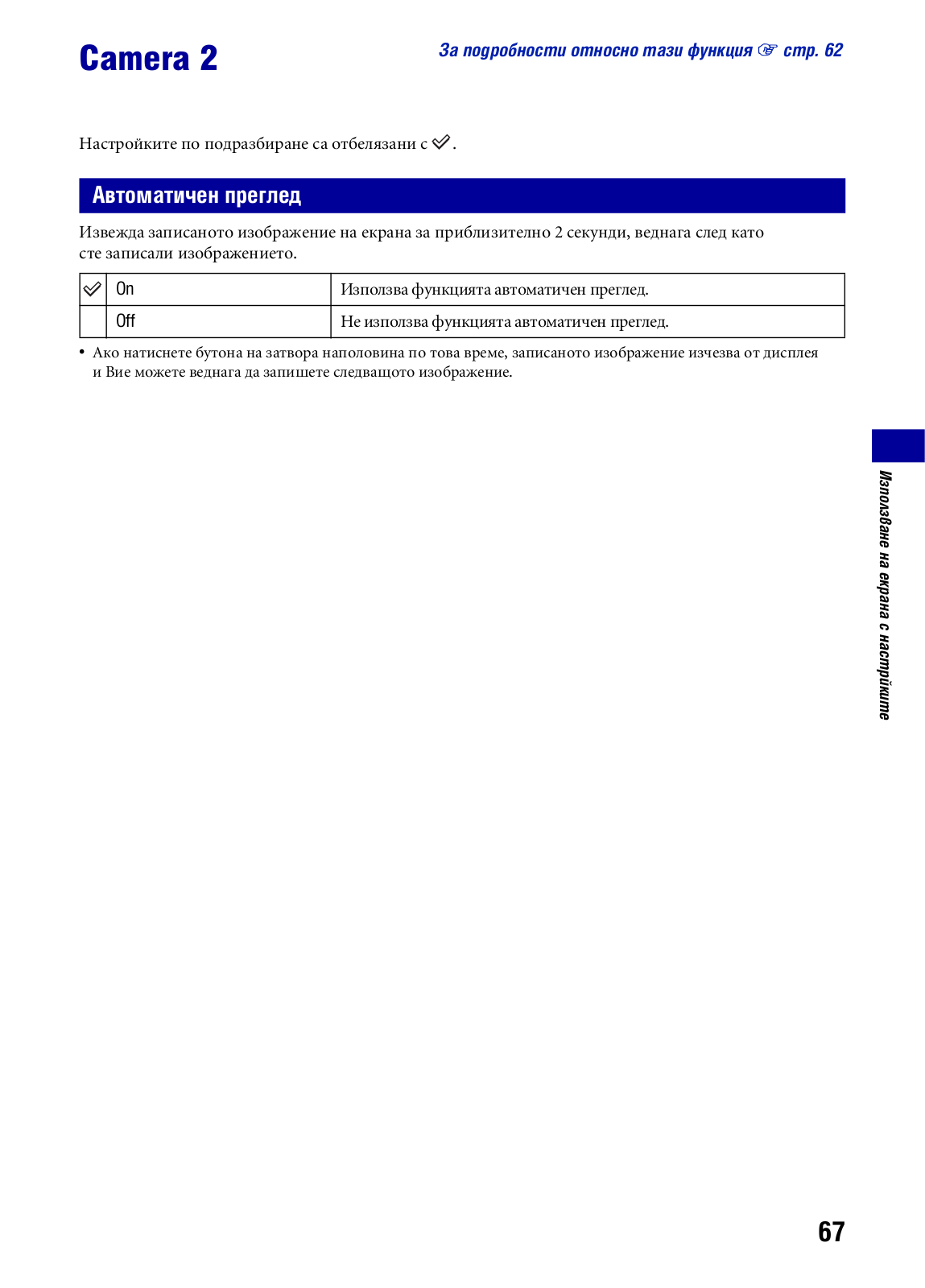 Camera 2

За подробности относно тази функция ☞ стр. 62

Настройките по подразбиране са отбелязани с ✓.

Автоматичен преглед

Извежда записаното изображение на екрана за приблизително 2 секунди, веднага след като сте записали изображението.

| ✓ | On | Използва функцията автоматичен преглед. |
|---|---|---|
|  | Off | Не използва функцията автоматичен преглед. |

• Ако натиснете бутона на затвора наполовина по това време, записаното изображение изчезва от дисплея и Вие можете веднага да запишете следващото изображение.

Използване на екрана с настройките

67